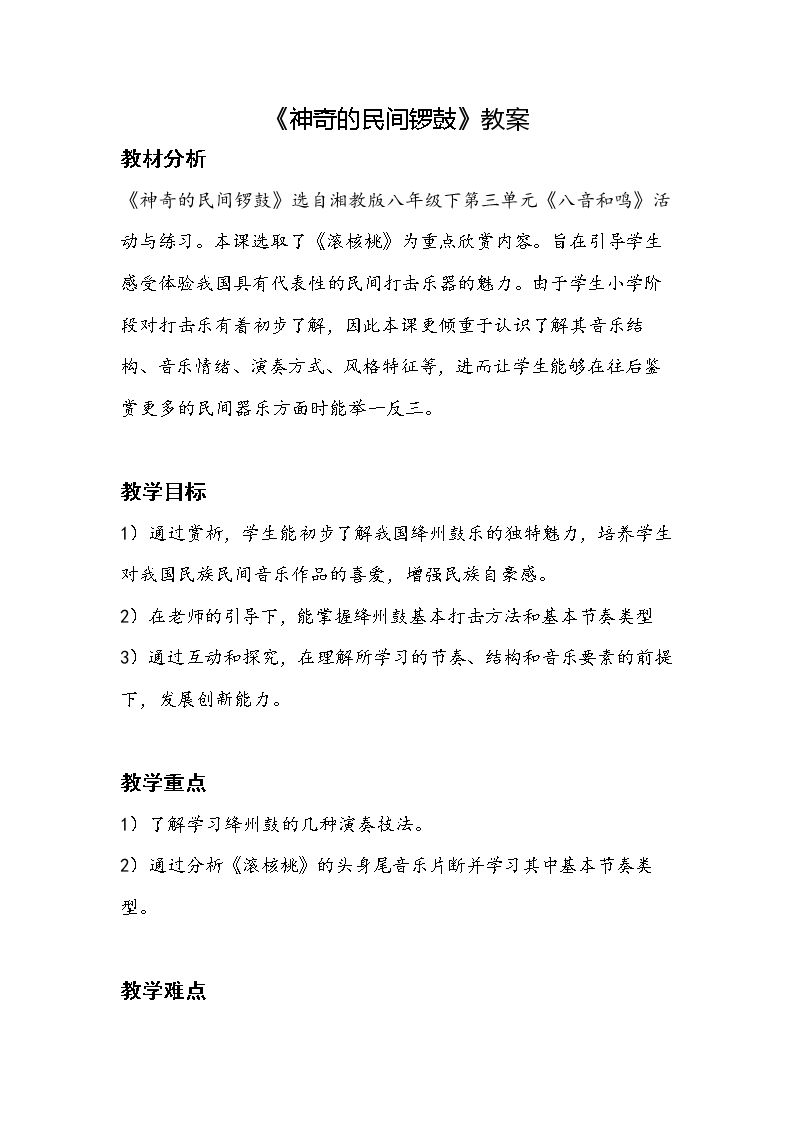 《神奇的民间锣鼓》教案

教材分析

《神奇的民间锣鼓》选自湘教版八年级下第三单元《八音和鸣》活动与练习。本课选取了《滚核桃》为重点欣赏内容。旨在引导学生感受体验我国具有代表性的民间打击乐器的魅力。由于学生小学阶段对打击乐有着初步了解，因此本课更倾重于认识了解其音乐结构、音乐情绪、演奏方式、风格特征等，进而让学生能够在往后鉴赏更多的民间器乐方面时能举一反三。

教学目标

1）通过赏析，学生能初步了解我国绛州鼓乐的独特魅力，培养学生对我国民族民间音乐作品的喜爱，增强民族自豪感。

2）在老师的引导下，能掌握绛州鼓基本打击方法和基本节奏类型

3）通过互动和探究，在理解所学习的节奏、结构和音乐要素的前提下，发展创新能力。

教学重点

1）了解学习绛州鼓的几种演奏技法。

2）通过分析《滚核桃》的头身尾音乐片断并学习其中基本节奏类型。

教学难点